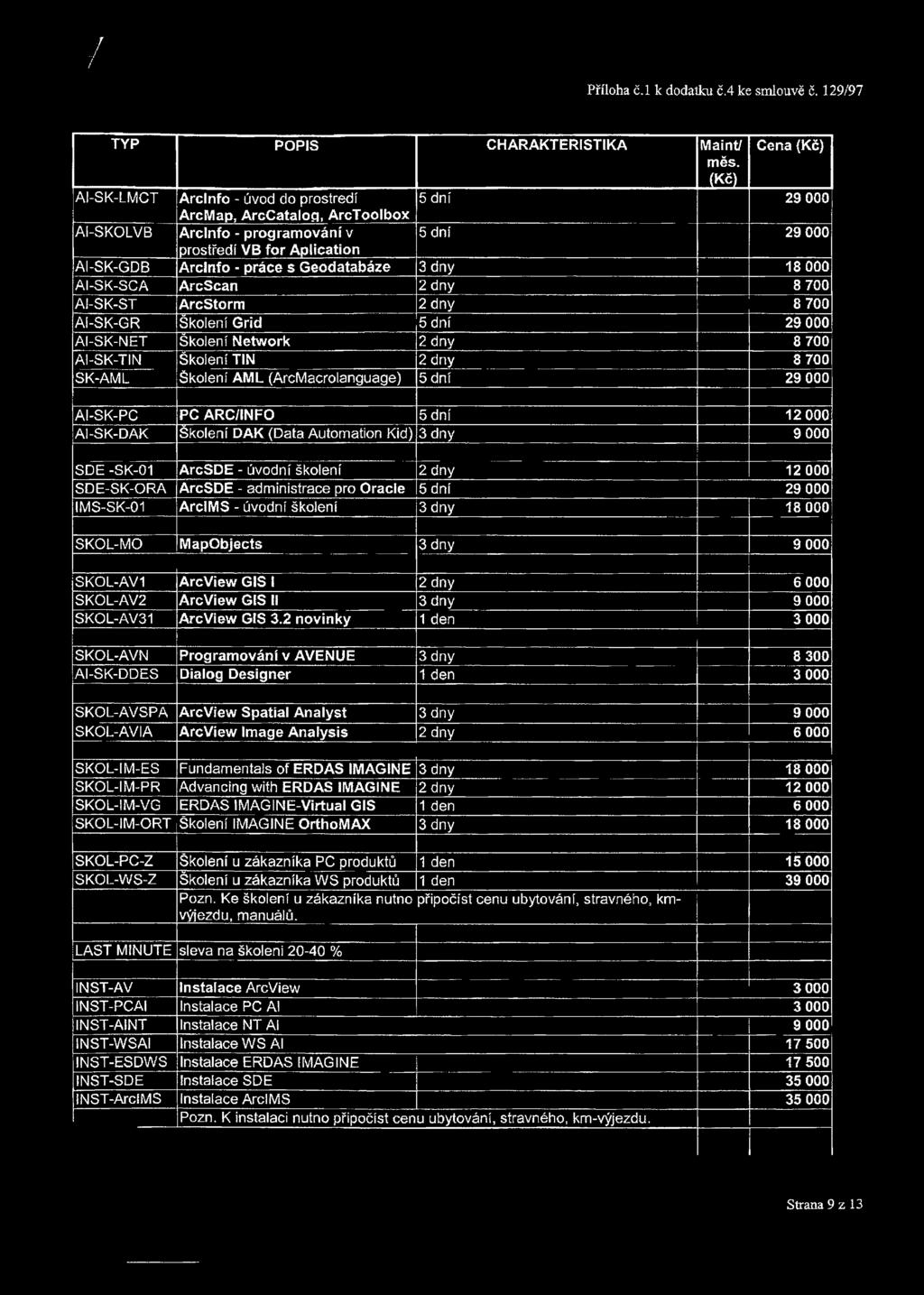 Příloha č.1 k dodatku č.4 ke smlouvě č. 129/97

| TYP | POPIS | CHARAKTERISTIKA | Maint/ měs. (Kč) | Cena (Kč) |
|---|---|---|---|---|
| AI-SK-LMCT | ArcInfo - úvod do prostredí ArcMap, ArcCatalog, ArcToolbox | 5 dní | | 29 000 |
| AI-SKOLVB | ArcInfo - programování v prostředí VB for Aplication | 5 dní | | 29 000 |
| AI-SK-GDB | ArcInfo - práce s Geodatabáze | 3 dny | | 18 000 |
| AI-SK-SCA | ArcScan | 2 dny | | 8 700 |
| AI-SK-ST | ArcStorm | 2 dny | | 8 700 |
| AI-SK-GR | Školení Grid | 5 dní | | 29 000 |
| AI-SK-NET | Školení Network | 2 dny | | 8 700 |
| AI-SK-TIN | Školení TIN | 2 dny | | 8 700 |
| SK-AML | Školení AML (ArcMacrolanguage) | 5 dní | | 29 000 |
| | | | | |
| AI-SK-PC | PC ARC/INFO | 5 dní | | 12 000 |
| AI-SK-DAK | Školení DAK (Data Automation Kid) | 3 dny | | 9 000 |
| | | | | |
| SDE -SK-01 | ArcSDE - úvodní školení | 2 dny | | 12 000 |
| SDE-SK-ORA | ArcSDE - administrace pro Oracle | 5 dní | | 29 000 |
| IMS-SK-01 | ArcIMS - úvodní školení | 3 dny | | 18 000 |
| | | | | |
| SKOL-MO | MapObjects | 3 dny | | 9 000 |
| | | | | |
| SKOL-AV1 | ArcView GIS I | 2 dny | | 6 000 |
| SKOL-AV2 | ArcView GIS II | 3 dny | | 9 000 |
| SKOL-AV31 | ArcView GIS 3.2 novinky | 1 den | | 3 000 |
| | | | | |
| SKOL-AVN | Programování v AVENUE | 3 dny | | 8 300 |
| AI-SK-DDES | Dialog Designer | 1 den | | 3 000 |
| | | | | |
| SKOL-AVSPA | ArcView Spatial Analyst | 3 dny | | 9 000 |
| SKOL-AVIA | ArcView Image Analysis | 2 dny | | 6 000 |
| | | | | |
| SKOL-IM-ES | Fundamentals of ERDAS IMAGINE | 3 dny | | 18 000 |
| SKOL-IM-PR | Advancing with ERDAS IMAGINE | 2 dny | | 12 000 |
| SKOL-IM-VG | ERDAS IMAGINE-Virtual GIS | 1 den | | 6 000 |
| SKOL-IM-ORT | Školení IMAGINE OrthoMAX | 3 dny | | 18 000 |
| | | | | |
| SKOL-PC-Z | Školení u zákazníka PC produktů | 1 den | | 15 000 |
| SKOL-WS-Z | Školení u zákazníka WS produktů | 1 den | | 39 000 |
| | Pozn. Ke školení u zákazníka nutno připočíst cenu ubytování, stravného, km-výjezdu, manuálů. | | | |
| | | | | |
| LAST MINUTE | sleva na školení 20-40 % | | | |
| | | | | |
| INST-AV | Instalace ArcView | | | 3 000 |
| INST-PCAI | Instalace PC AI | | | 3 000 |
| INST-AINT | Instalace NT AI | | | 9 000 |
| INST-WSAI | Instalace WS AI | | | 17 500 |
| INST-ESDWS | Instalace ERDAS IMAGINE | | | 17 500 |
| INST-SDE | Instalace SDE | | | 35 000 |
| INST-ArcIMS | Instalace ArcIMS | | | 35 000 |
| | Pozn. K instalaci nutno připočíst cenu ubytování, stravného, km-výjezdu. | | | |

Strana 9 z 13